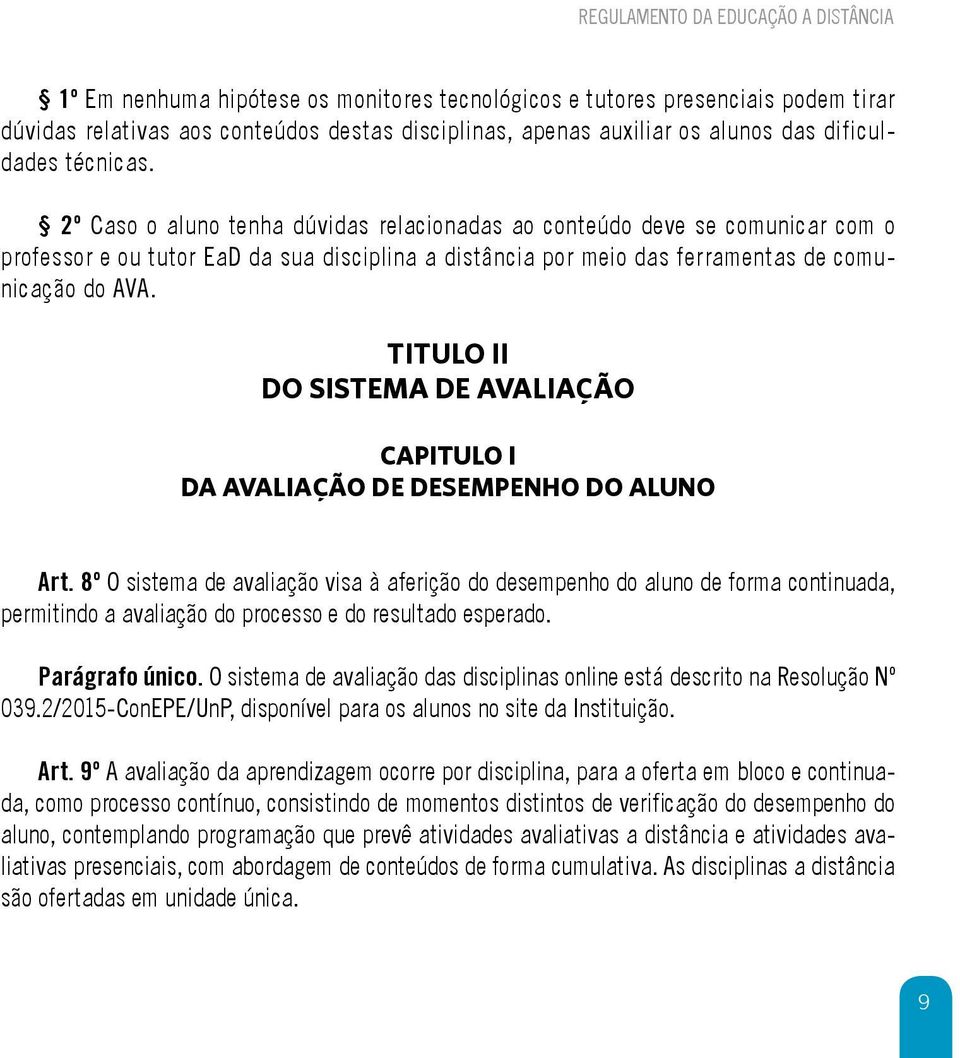 REGULAMENTO DA EDUCAÇÃO A DISTÂNCIA

§ 1º Em nenhuma hipótese os monitores tecnológicos e tutores presenciais podem tirar dúvidas relativas aos conteúdos destas disciplinas, apenas auxiliar os alunos das dificuldades técnicas.

§ 2º Caso o aluno tenha dúvidas relacionadas ao conteúdo deve se comunicar com o professor e ou tutor EaD da sua disciplina a distância por meio das ferramentas de comunicação do AVA.

TITULO II
DO SISTEMA DE AVALIAÇÃO

CAPITULO I
DA AVALIAÇÃO DE DESEMPENHO DO ALUNO

Art. 8º O sistema de avaliação visa à aferição do desempenho do aluno de forma continuada, permitindo a avaliação do processo e do resultado esperado.

Parágrafo único. O sistema de avaliação das disciplinas online está descrito na Resolução Nº 039.2/2015-ConEPE/UnP, disponível para os alunos no site da Instituição.

Art. 9º A avaliação da aprendizagem ocorre por disciplina, para a oferta em bloco e continuada, como processo contínuo, consistindo de momentos distintos de verificação do desempenho do aluno, contemplando programação que prevê atividades avaliativas a distância e atividades avaliativas presenciais, com abordagem de conteúdos de forma cumulativa. As disciplinas a distância são ofertadas em unidade única.

9